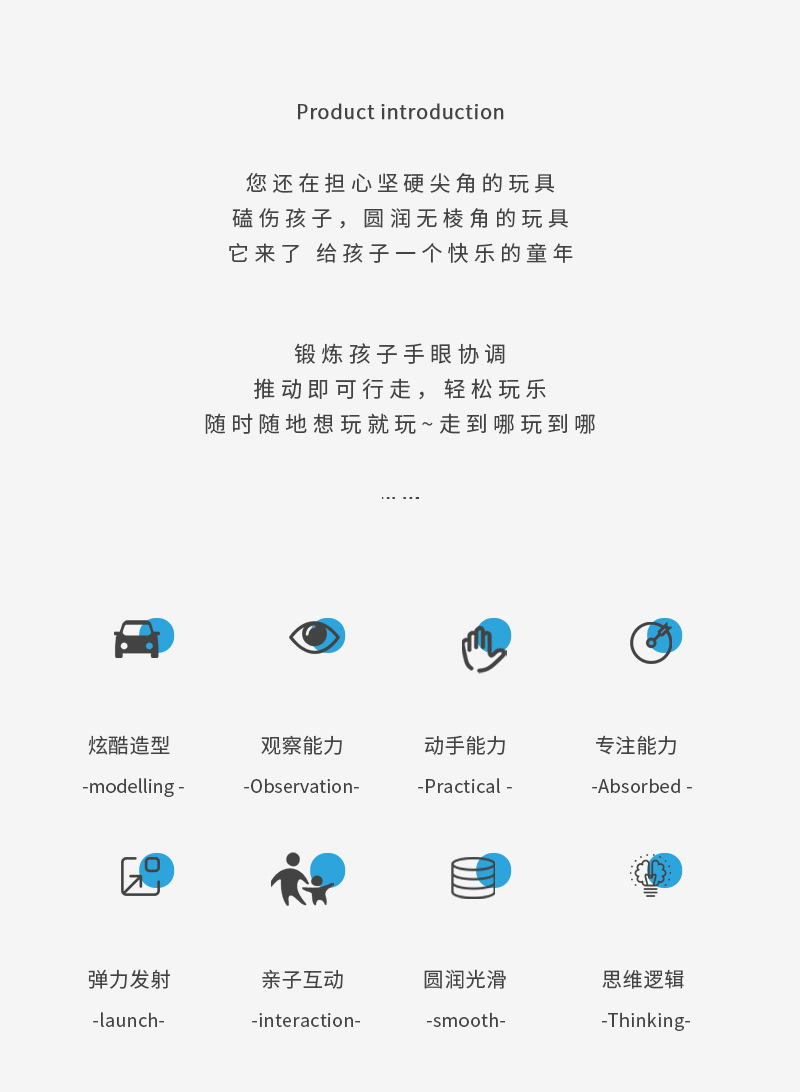 Product introduction

您还在担心坚硬尖角的玩具
磕伤孩子，圆润无棱角的玩具
它来了 给孩子一个快乐的童年

锻炼孩子手眼协调
推动即可行走，轻松玩乐
随时随地想玩就玩~走到哪玩到哪

……

炫酷造型
-modelling -

观察能力
-Observation-

动手能力
-Practical -

专注能力
-Absorbed -

弹力发射
-launch-

亲子互动
-interaction-

圆润光滑
-smooth-

思维逻辑
-Thinking-